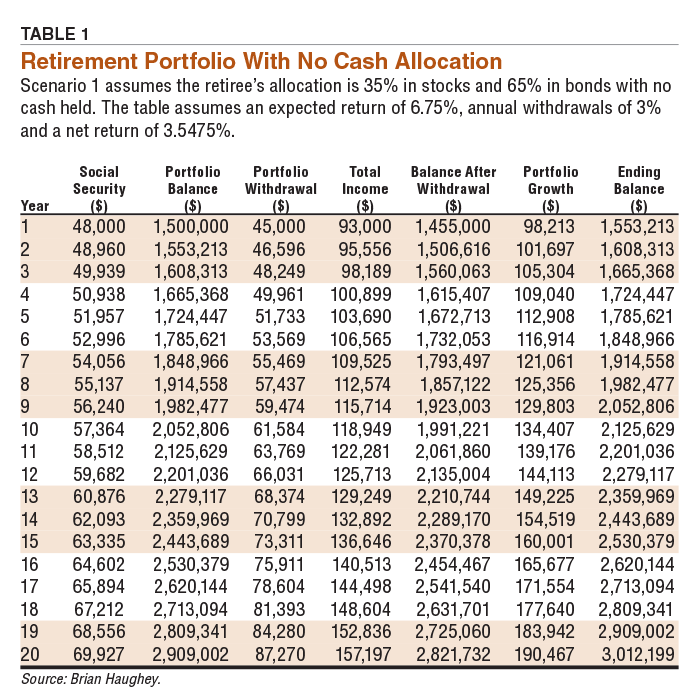 TABLE 1

Retirement Portfolio With No Cash Allocation

Scenario 1 assumes the retiree's allocation is 35% in stocks and 65% in bonds with no cash held. The table assumes an expected return of 6.75%, annual withdrawals of 3% and a net return of 3.5475%.

| Year | Social Security ($) | Portfolio Balance ($) | Portfolio Withdrawal ($) | Total Income ($) | Balance After Withdrawal ($) | Portfolio Growth ($) | Ending Balance ($) |
|---|---|---|---|---|---|---|---|
| 1 | 48,000 | 1,500,000 | 45,000 | 93,000 | 1,455,000 | 98,213 | 1,553,213 |
| 2 | 48,960 | 1,553,213 | 46,596 | 95,556 | 1,506,616 | 101,697 | 1,608,313 |
| 3 | 49,939 | 1,608,313 | 48,249 | 98,189 | 1,560,063 | 105,304 | 1,665,368 |
| 4 | 50,938 | 1,665,368 | 49,961 | 100,899 | 1,615,407 | 109,040 | 1,724,447 |
| 5 | 51,957 | 1,724,447 | 51,733 | 103,690 | 1,672,713 | 112,908 | 1,785,621 |
| 6 | 52,996 | 1,785,621 | 53,569 | 106,565 | 1,732,053 | 116,914 | 1,848,966 |
| 7 | 54,056 | 1,848,966 | 55,469 | 109,525 | 1,793,497 | 121,061 | 1,914,558 |
| 8 | 55,137 | 1,914,558 | 57,437 | 112,574 | 1,857,122 | 125,356 | 1,982,477 |
| 9 | 56,240 | 1,982,477 | 59,474 | 115,714 | 1,923,003 | 129,803 | 2,052,806 |
| 10 | 57,364 | 2,052,806 | 61,584 | 118,949 | 1,991,221 | 134,407 | 2,125,629 |
| 11 | 58,512 | 2,125,629 | 63,769 | 122,281 | 2,061,860 | 139,176 | 2,201,036 |
| 12 | 59,682 | 2,201,036 | 66,031 | 125,713 | 2,135,004 | 144,113 | 2,279,117 |
| 13 | 60,876 | 2,279,117 | 68,374 | 129,249 | 2,210,744 | 149,225 | 2,359,969 |
| 14 | 62,093 | 2,359,969 | 70,799 | 132,892 | 2,289,170 | 154,519 | 2,443,689 |
| 15 | 63,335 | 2,443,689 | 73,311 | 136,646 | 2,370,378 | 160,001 | 2,530,379 |
| 16 | 64,602 | 2,530,379 | 75,911 | 140,513 | 2,454,467 | 165,677 | 2,620,144 |
| 17 | 65,894 | 2,620,144 | 78,604 | 144,498 | 2,541,540 | 171,554 | 2,713,094 |
| 18 | 67,212 | 2,713,094 | 81,393 | 148,604 | 2,631,701 | 177,640 | 2,809,341 |
| 19 | 68,556 | 2,809,341 | 84,280 | 152,836 | 2,725,060 | 183,942 | 2,909,002 |
| 20 | 69,927 | 2,909,002 | 87,270 | 157,197 | 2,821,732 | 190,467 | 3,012,199 |

Source: Brian Haughey.